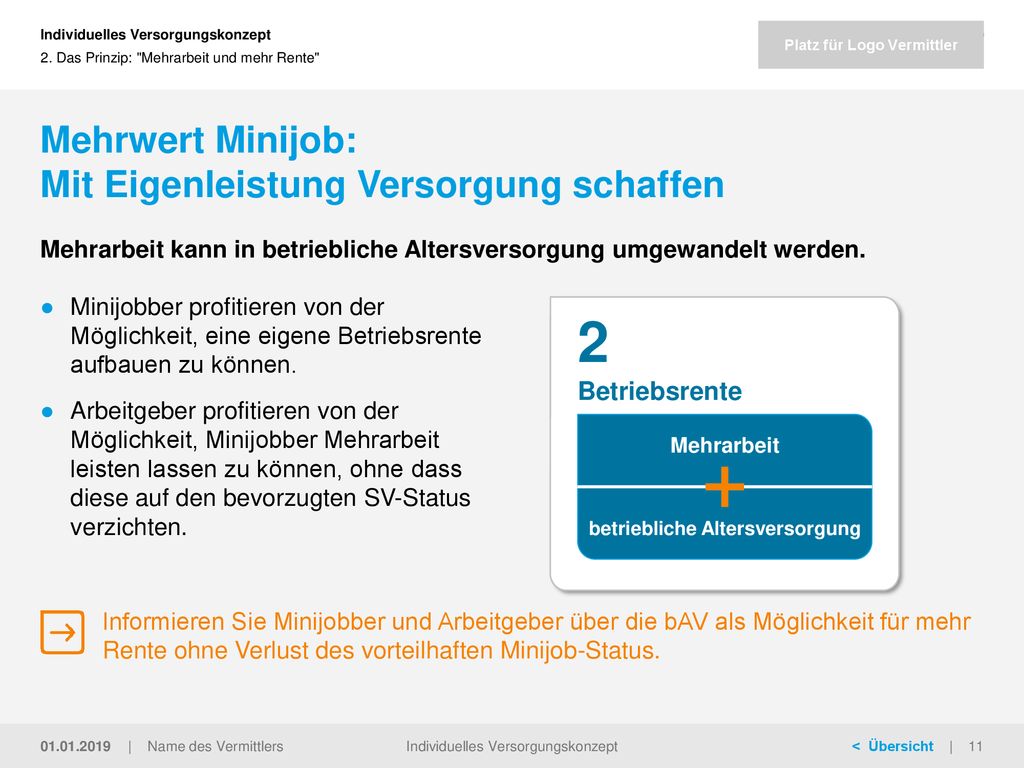 Individuelles Versorgungskonzept
2. Das Prinzip: "Mehrarbeit und mehr Rente"

Platz für Logo Vermittler

Mehrwert Minijob:
Mit Eigenleistung Versorgung schaffen

Mehrarbeit kann in betriebliche Altersversorgung umgewandelt werden.

● Minijobber profitieren von der Möglichkeit, eine eigene Betriebsrente aufbauen zu können.

● Arbeitgeber profitieren von der Möglichkeit, Minijobber Mehrarbeit leisten lassen zu können, ohne dass diese auf den bevorzugten SV-Status verzichten.

2
Betriebsrente

Mehrarbeit
+
betriebliche Altersversorgung

Informieren Sie Minijobber und Arbeitgeber über die bAV als Möglichkeit für mehr Rente ohne Verlust des vorteilhaften Minijob-Status.

01.01.2019 | Name des Vermittlers Individuelles Versorgungskonzept < Übersicht | 11